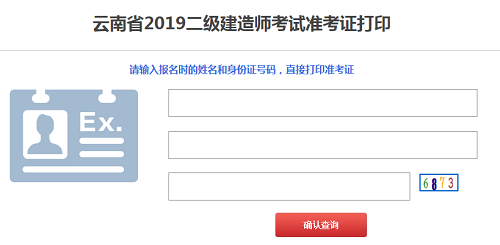 云南省2019二级建造师考试准考证打印

请输入报名时的姓名和身份证号码，直接打印准考证

Ex.

6873

确认查询